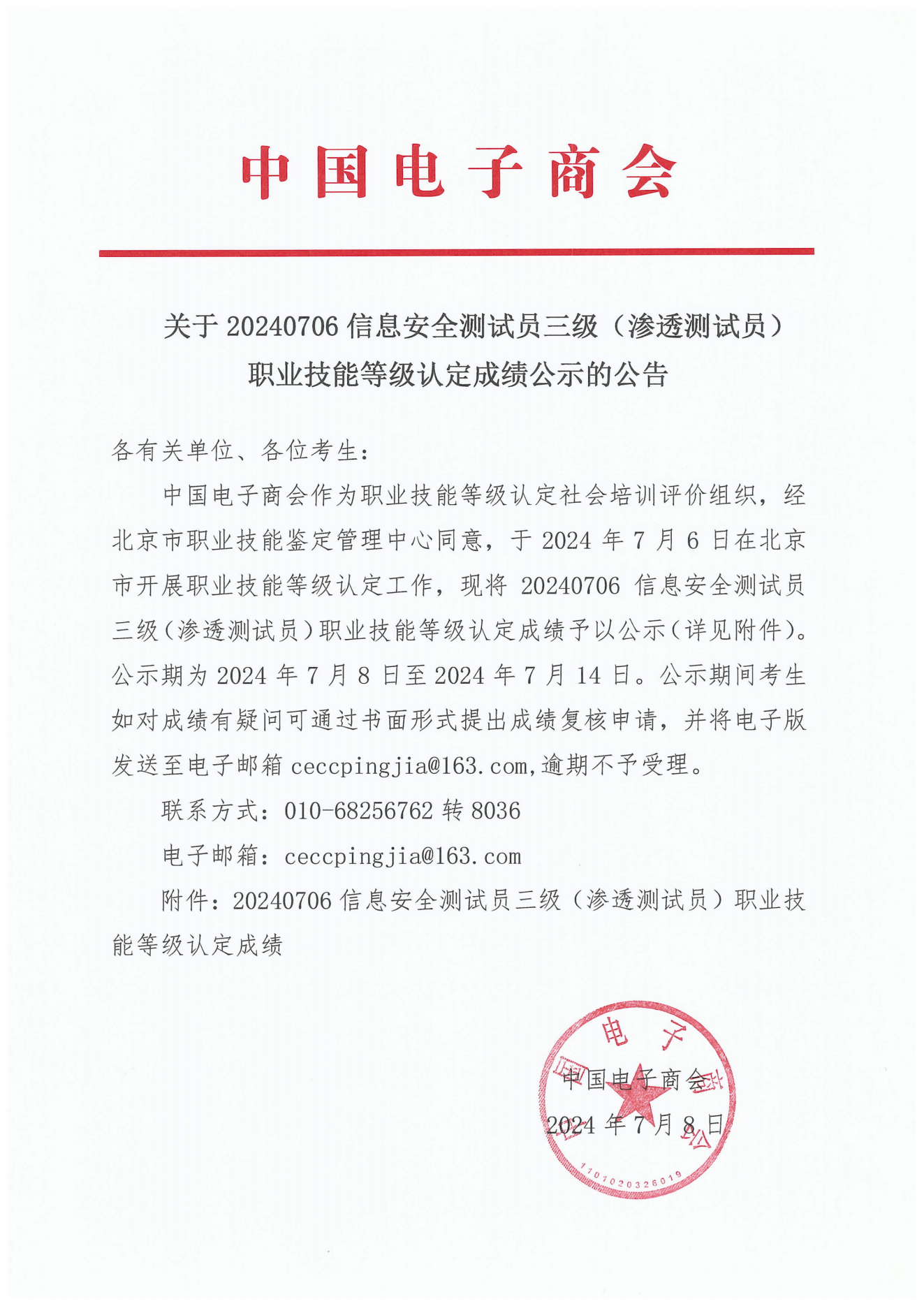 中国电子商会

关于 20240706 信息安全测试员三级（渗透测试员）职业技能等级认定成绩公示的公告

各有关单位、各位考生：

中国电子商会作为职业技能等级认定社会培训评价组织，经北京市职业技能鉴定管理中心同意，于 2024 年 7 月 6 日在北京市开展职业技能等级认定工作，现将 20240706 信息安全测试员三级（渗透测试员）职业技能等级认定成绩予以公示（详见附件）。公示期为 2024 年 7 月 8 日至 2024 年 7 月 14 日。公示期间考生如对成绩有疑问可通过书面形式提出成绩复核申请，并将电子版发送至电子邮箱 ceccpingjia@163.com,逾期不予受理。

联系方式：010-68256762 转 8036

电子邮箱：ceccpingjia@163.com

附件：20240706 信息安全测试员三级（渗透测试员）职业技能等级认定成绩

中国电子商会
2024 年 7 月 8 日

中国电子商会
1101020326019